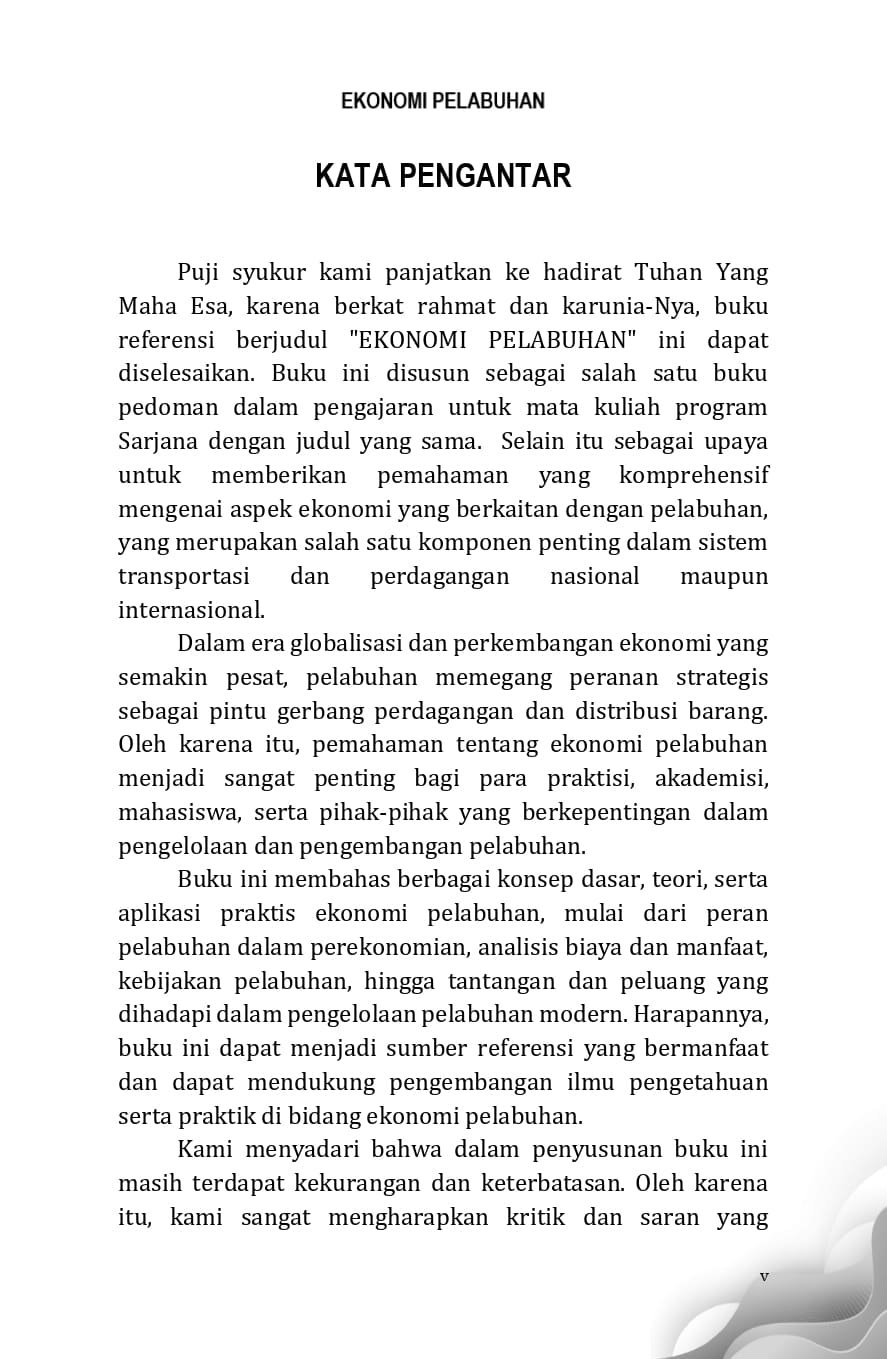 EKONOMI PELABUHAN

KATA PENGANTAR

Puji syukur kami panjatkan ke hadirat Tuhan Yang Maha Esa, karena berkat rahmat dan karunia-Nya, buku referensi berjudul "EKONOMI PELABUHAN" ini dapat diselesaikan. Buku ini disusun sebagai salah satu buku pedoman dalam pengajaran untuk mata kuliah program Sarjana dengan judul yang sama. Selain itu sebagai upaya untuk memberikan pemahaman yang komprehensif mengenai aspek ekonomi yang berkaitan dengan pelabuhan, yang merupakan salah satu komponen penting dalam sistem transportasi dan perdagangan nasional maupun internasional.

Dalam era globalisasi dan perkembangan ekonomi yang semakin pesat, pelabuhan memegang peranan strategis sebagai pintu gerbang perdagangan dan distribusi barang. Oleh karena itu, pemahaman tentang ekonomi pelabuhan menjadi sangat penting bagi para praktisi, akademisi, mahasiswa, serta pihak-pihak yang berkepentingan dalam pengelolaan dan pengembangan pelabuhan.

Buku ini membahas berbagai konsep dasar, teori, serta aplikasi praktis ekonomi pelabuhan, mulai dari peran pelabuhan dalam perekonomian, analisis biaya dan manfaat, kebijakan pelabuhan, hingga tantangan dan peluang yang dihadapi dalam pengelolaan pelabuhan modern. Harapannya, buku ini dapat menjadi sumber referensi yang bermanfaat dan dapat mendukung pengembangan ilmu pengetahuan serta praktik di bidang ekonomi pelabuhan.

Kami menyadari bahwa dalam penyusunan buku ini masih terdapat kekurangan dan keterbatasan. Oleh karena itu, kami sangat mengharapkan kritik dan saran yang

v